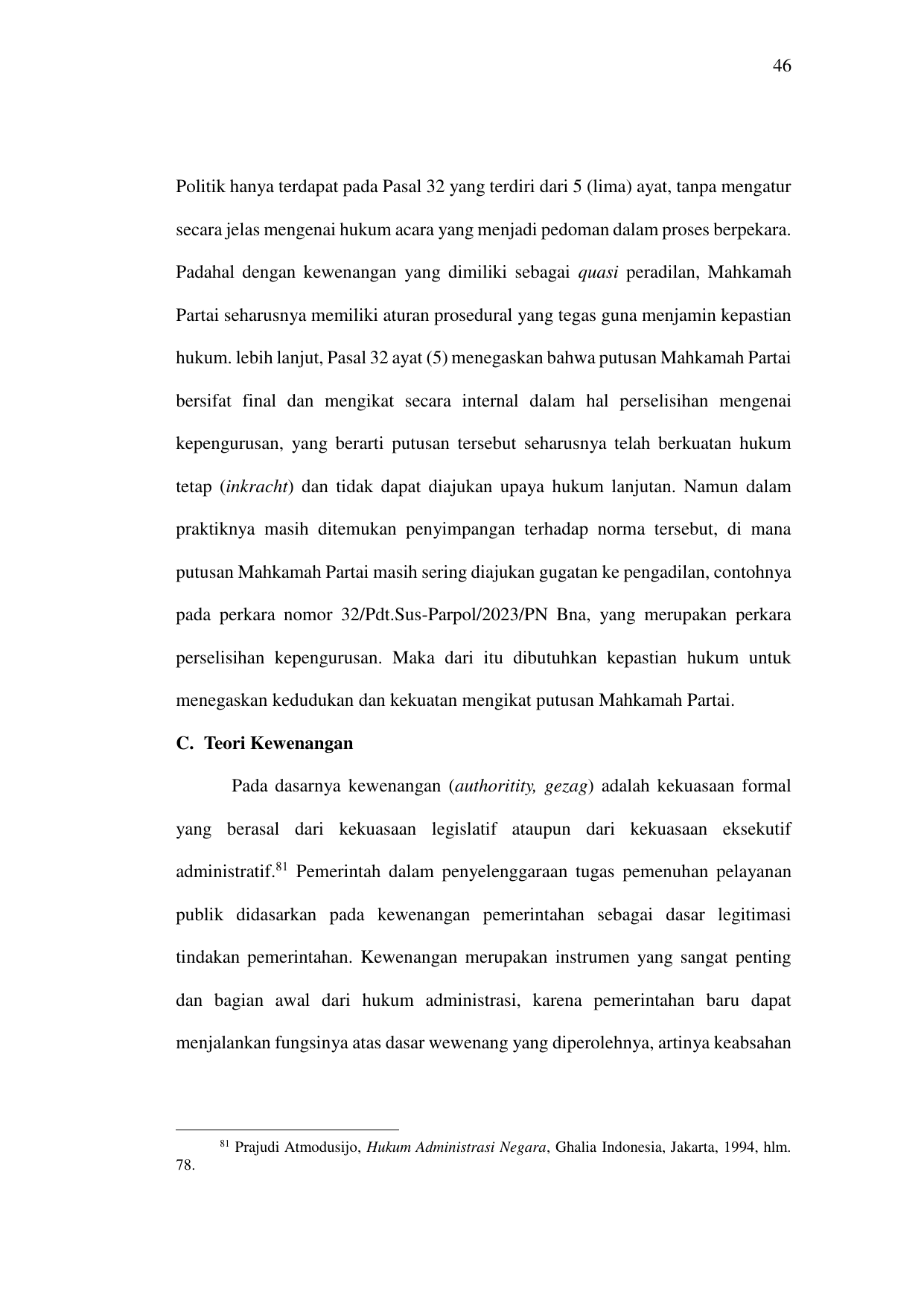 46

Politik hanya terdapat pada Pasal 32 yang terdiri dari 5 (lima) ayat, tanpa mengatur secara jelas mengenai hukum acara yang menjadi pedoman dalam proses berpekara. Padahal dengan kewenangan yang dimiliki sebagai quasi peradilan, Mahkamah Partai seharusnya memiliki aturan prosedural yang tegas guna menjamin kepastian hukum. lebih lanjut, Pasal 32 ayat (5) menegaskan bahwa putusan Mahkamah Partai bersifat final dan mengikat secara internal dalam hal perselisihan mengenai kepengurusan, yang berarti putusan tersebut seharusnya telah berkuatan hukum tetap (inkracht) dan tidak dapat diajukan upaya hukum lanjutan. Namun dalam praktiknya masih ditemukan penyimpangan terhadap norma tersebut, di mana putusan Mahkamah Partai masih sering diajukan gugatan ke pengadilan, contohnya pada perkara nomor 32/Pdt.Sus-Parpol/2023/PN Bna, yang merupakan perkara perselisihan kepengurusan. Maka dari itu dibutuhkan kepastian hukum untuk menegaskan kedudukan dan kekuatan mengikat putusan Mahkamah Partai.

C. Teori Kewenangan

Pada dasarnya kewenangan (authoritity, gezag) adalah kekuasaan formal yang berasal dari kekuasaan legislatif ataupun dari kekuasaan eksekutif administratif.$^{81}$ Pemerintah dalam penyelenggaraan tugas pemenuhan pelayanan publik didasarkan pada kewenangan pemerintahan sebagai dasar legitimasi tindakan pemerintahan. Kewenangan merupakan instrumen yang sangat penting dan bagian awal dari hukum administrasi, karena pemerintahan baru dapat menjalankan fungsinya atas dasar wewenang yang diperolehnya, artinya keabsahan

$^{81}$ Prajudi Atmodusijo, Hukum Administrasi Negara, Ghalia Indonesia, Jakarta, 1994, hlm. 78.